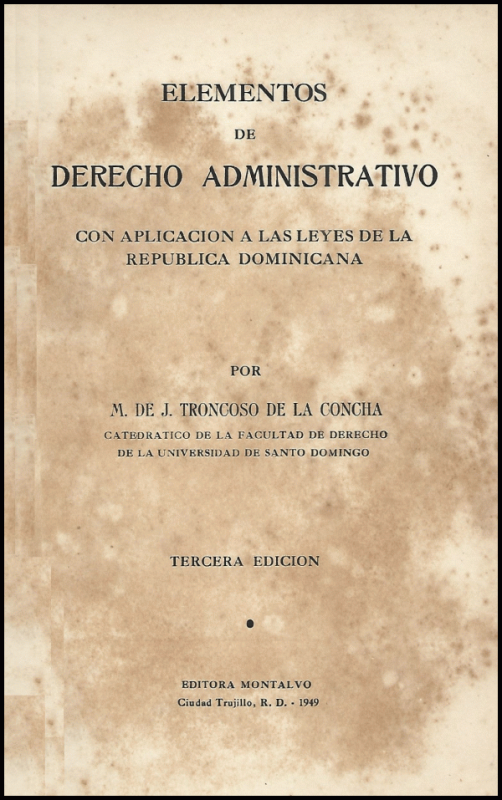 ELEMENTOS

DE

DERECHO ADMINISTRATIVO

CON APLICACION A LAS LEYES DE LA REPUBLICA DOMINICANA

POR

M. DE J. TRONCOSO DE LA CONCHA

CATEDRATICO DE LA FACULTAD DE DERECHO DE LA UNIVERSIDAD DE SANTO DOMINGO

TERCERA EDICION

EDITORA MONTALVO

Ciudad Trujillo, R. D. - 1949